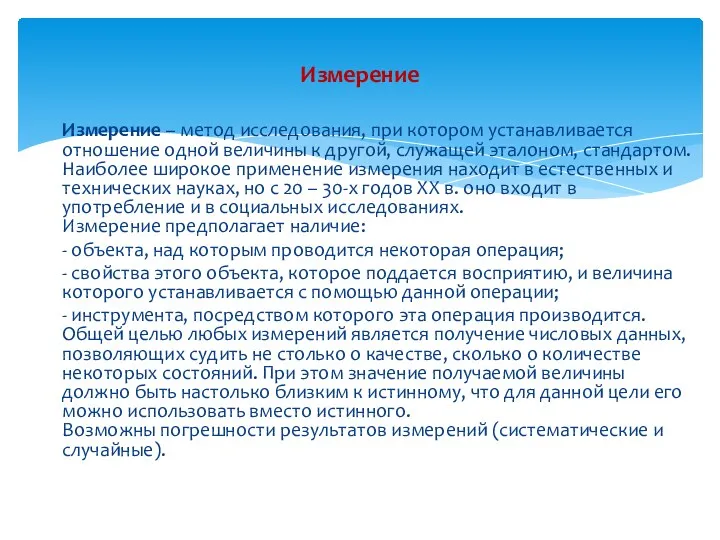 Измерение

Измерение – метод исследования, при котором устанавливается отношение одной величины к другой, служащей эталоном, стандартом. Наиболее широкое применение измерения находит в естественных и технических науках, но с 20 – 30-х годов XX в. оно входит в употребление и в социальных исследованиях.
Измерение предполагает наличие:

- объекта, над которым проводится некоторая операция;

- свойства этого объекта, которое поддается восприятию, и величина которого устанавливается с помощью данной операции;

- инструмента, посредством которого эта операция производится.
Общей целью любых измерений является получение числовых данных, позволяющих судить не столько о качестве, сколько о количестве некоторых состояний. При этом значение получаемой величины должно быть настолько близким к истинному, что для данной цели его можно использовать вместо истинного.
Возможны погрешности результатов измерений (систематические и случайные).